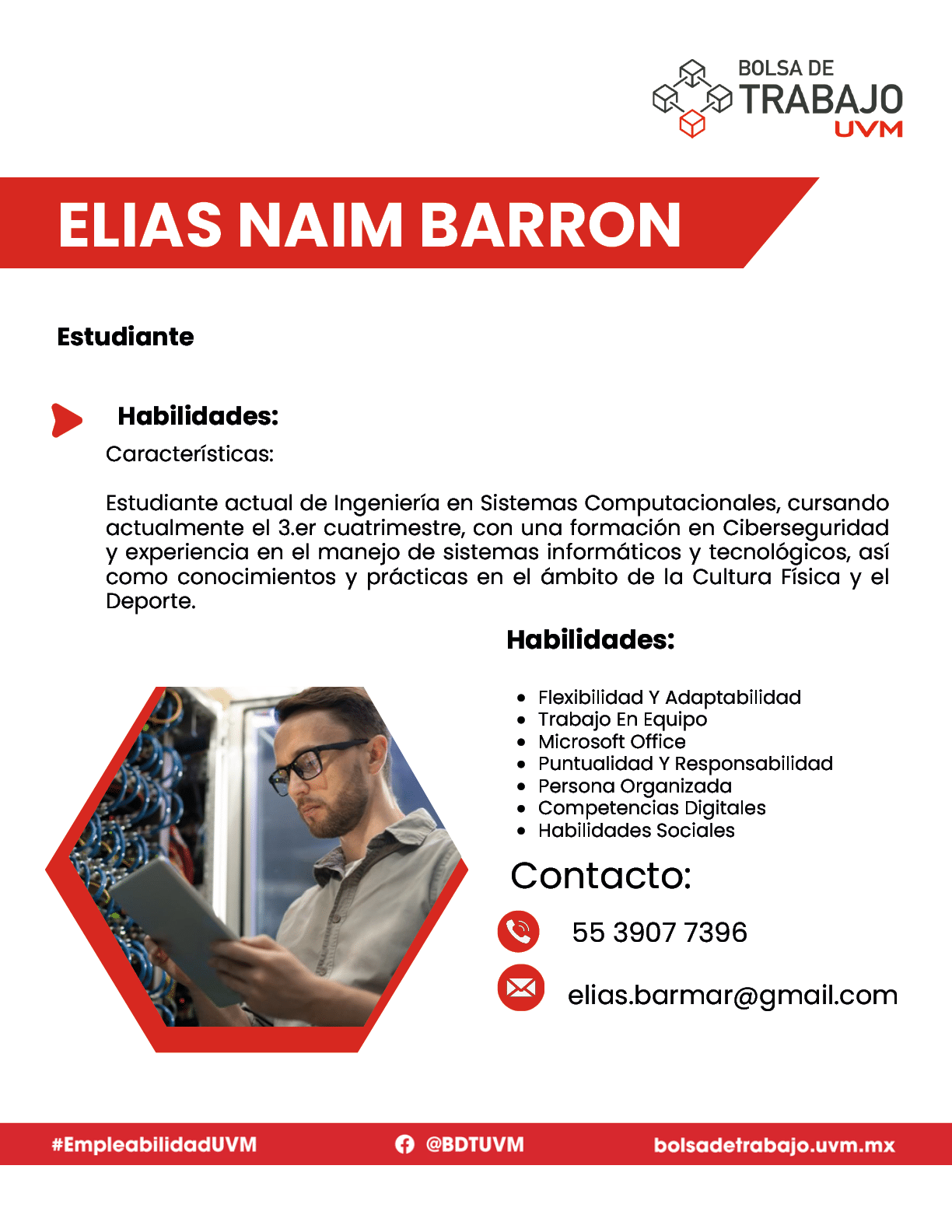 BOLSA DE
TRABAJO
UVM

ELIAS NAIM BARRON

Estudiante

Habilidades:

Características:

Estudiante actual de Ingeniería en Sistemas Computacionales, cursando actualmente el 3.er cuatrimestre, con una formación en Ciberseguridad y experiencia en el manejo de sistemas informáticos y tecnológicos, así como conocimientos y prácticas en el ámbito de la Cultura Física y el Deporte.

Habilidades:

• Flexibilidad Y Adaptabilidad
• Trabajo En Equipo
• Microsoft Office
• Puntualidad Y Responsabilidad
• Persona Organizada
• Competencias Digitales
• Habilidades Sociales

Contacto:

55 3907 7396

elias.barmar@gmail.com

#EmpleabilidadUVM
@BDTUVM
bolsadetrabajo.uvm.mx